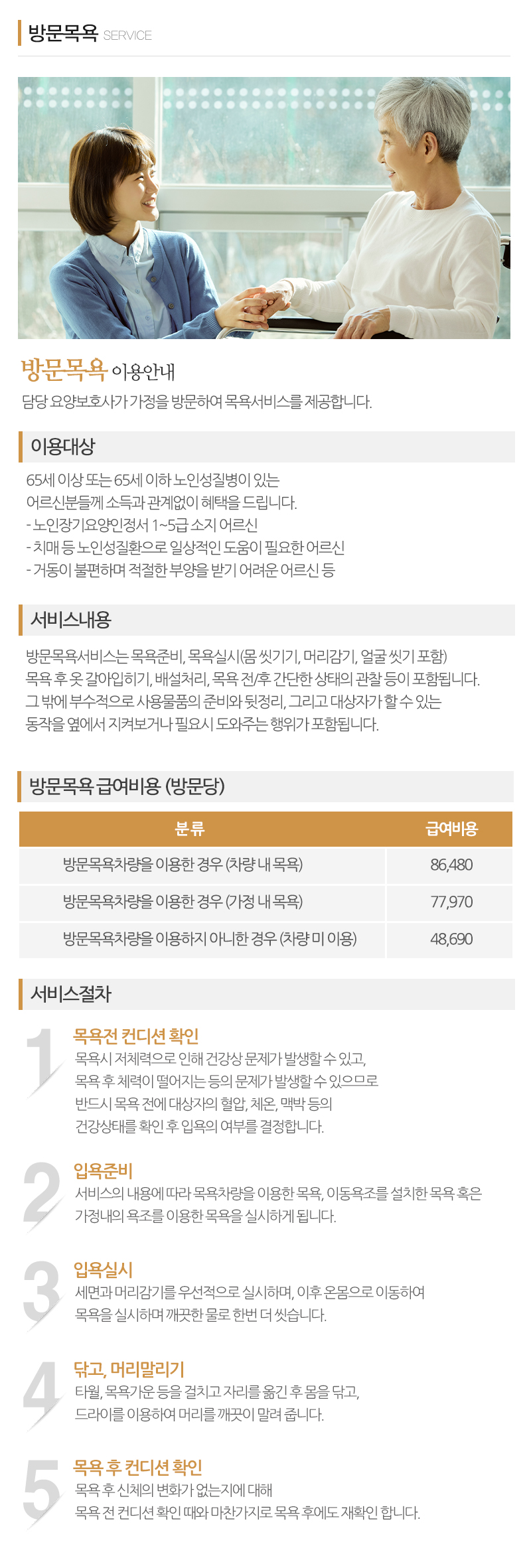 방문목욕 SERVICE

방문목욕 이용안내
담당 요양보호사가 가정을 방문하여 목욕서비스를 제공합니다.

이용대상

65세 이상 또는 65세 이하 노인성질병이 있는 어르신분들께 소득과 관계없이 혜택을 드립니다.
- 노인장기요양인정서 1~5급 소지 어르신
- 치매 등 노인성질환으로 일상적인 도움이 필요한 어르신
- 거동이 불편하며 적절한 부양을 받기 어려운 어르신 등

서비스내용

방문목욕서비스는 목욕준비, 목욕실시(몸 씻기기, 머리감기, 얼굴 씻기 포함) 목욕 후 옷 갈아입히기, 배설처리, 목욕 전/후 간단한 상태의 관찰 등이 포함됩니다. 그 밖에 부수적으로 사용물품의 준비와 뒷정리, 그리고 대상자가 할 수 있는 동작을 옆에서 지켜보거나 필요시 도와주는 행위가 포함됩니다.

방문목욕 급여비용 (방문당)

| 분류 | 급여비용 |
|---|---|
| 방문목욕차량을 이용한 경우 (차량 내 목욕) | 86,480 |
| 방문목욕차량을 이용한 경우 (가정 내 목욕) | 77,970 |
| 방문목욕차량을 이용하지 아니한 경우 (차량 미 이용) | 48,690 |

서비스절차

1
목욕전 컨디션 확인
목욕시 저체력으로 인해 건강상 문제가 발생할 수 있고, 목욕 후 체력이 떨어지는 등의 문제가 발생할 수 있으므로 반드시 목욕 전에 대상자의 혈압, 체온, 맥박 등의 건강상태를 확인 후 입욕의 여부를 결정합니다.

2
입욕준비
서비스의 내용에 따라 목욕차량을 이용한 목욕, 이동욕조를 설치한 목욕 혹은 가정내의 욕조를 이용한 목욕을 실시하게 됩니다.

3
입욕실시
세면과 머리감기를 우선적으로 실시하며, 이후 온몸으로 이동하여 목욕을 실시하며 깨끗한 물로 한번 더 씻습니다.

4
닦고, 머리말리기
타월, 목욕가운 등을 걸치고 자리를 옮긴 후 몸을 닦고, 드라이를 이용하여 머리를 깨끗이 말려 줍니다.

5
목욕 후 컨디션 확인
목욕 후 신체의 변화가 없는지에 대해 목욕 전 컨디션 확인 때와 마찬가지로 목욕 후에도 재확인 합니다.